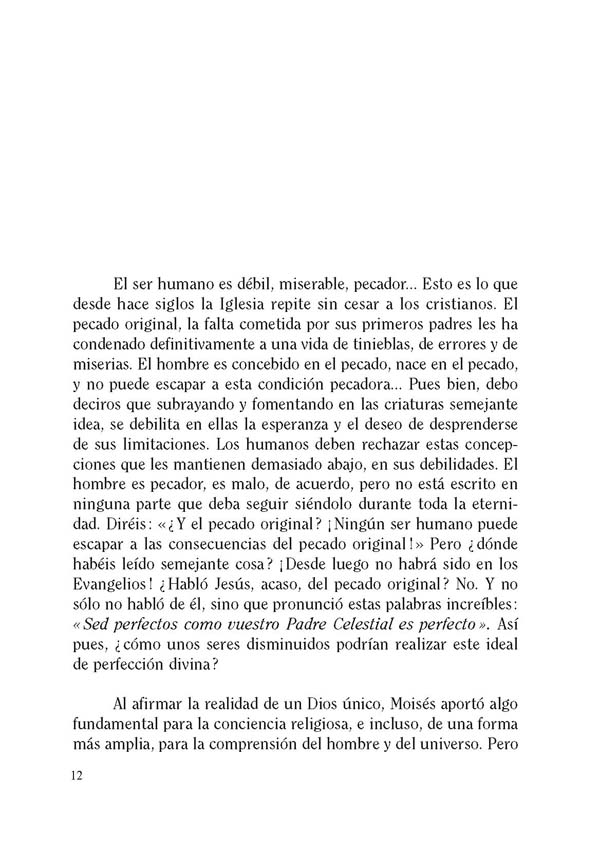 El ser humano es débil, miserable, pecador... Esto es lo que desde hace siglos la Iglesia repite sin cesar a los cristianos. El pecado original, la falta cometida por sus primeros padres les ha condenado definitivamente a una vida de tinieblas, de errores y de miserias. El hombre es concebido en el pecado, nace en el pecado, y no puede escapar a esta condición pecadora... Pues bien, debo deciros que subrayando y fomentando en las criaturas semejante idea, se debilita en ellas la esperanza y el deseo de desprenderse de sus limitaciones. Los humanos deben rechazar estas concepciones que les mantienen demasiado abajo, en sus debilidades. El hombre es pecador, es malo, de acuerdo, pero no está escrito en ninguna parte que deba seguir siéndolo durante toda la eternidad. Diréis: «¿Y el pecado original? ¡Ningún ser humano puede escapar a las consecuencias del pecado original!» Pero ¿dónde habéis leído semejante cosa? ¡Desde luego no habrá sido en los Evangelios! ¿Habló Jesús, acaso, del pecado original? No. Y no sólo no habló de él, sino que pronunció estas palabras increíbles: «Sed perfectos como vuestro Padre Celestial es perfecto». Así pues, ¿cómo unos seres disminuidos podrían realizar este ideal de perfección divina?

Al afirmar la realidad de un Dios único, Moisés aportó algo fundamental para la conciencia religiosa, e incluso, de una forma más amplia, para la comprensión del hombre y del universo. Pero

12